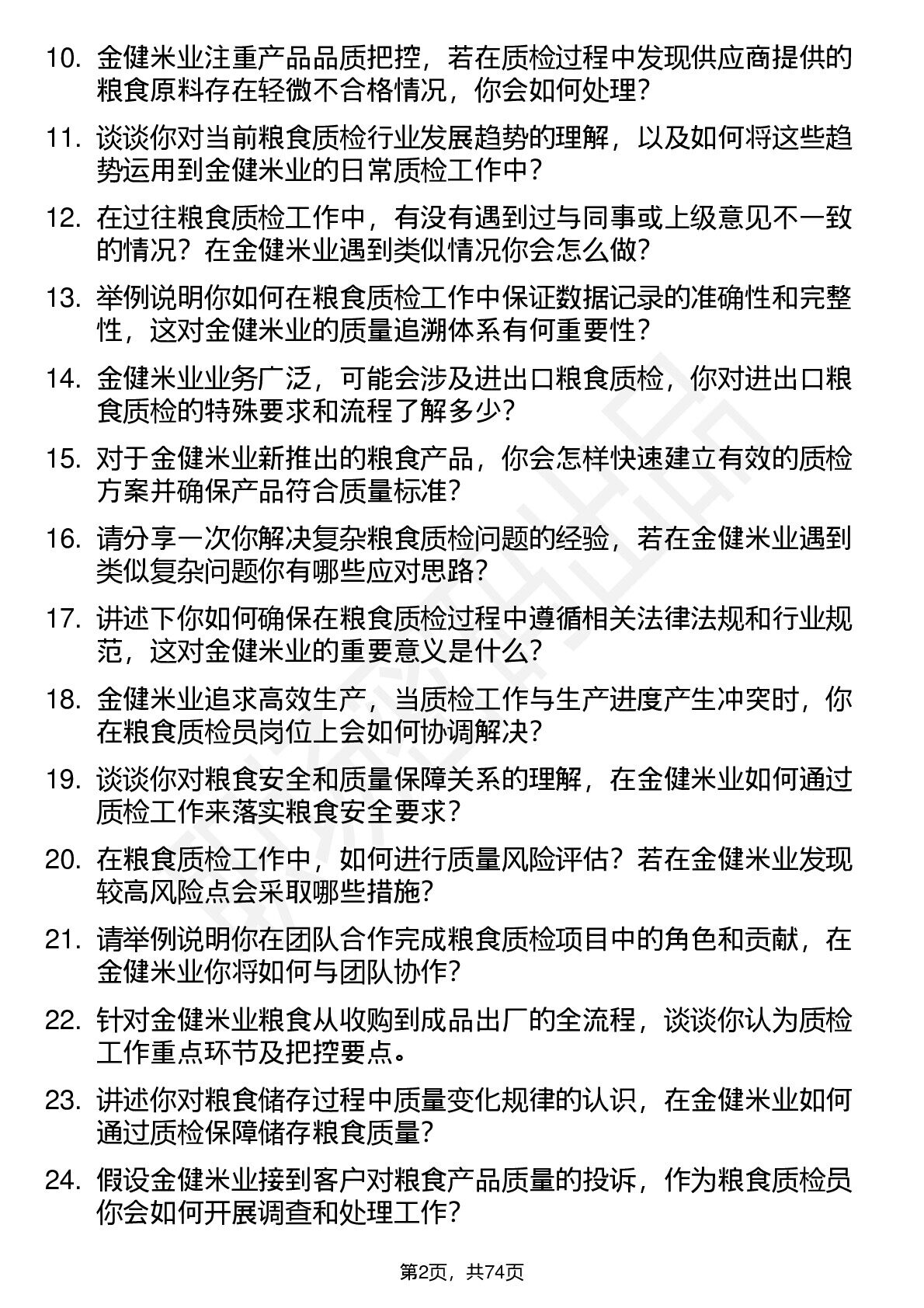 10. 金健米业注重产品品质把控，若在质检过程中发现供应商提供的粮食原料存在轻微不合格情况，你会如何处理？

11. 谈谈你对当前粮食质检行业发展趋势的理解，以及如何将这些趋势运用到金健米业的日常质检工作中？

12. 在过往粮食质检工作中，有没有遇到过与同事或上级意见不一致的情况？在金健米业遇到类似情况你会怎么做？

13. 举例说明你如何在粮食质检工作中保证数据记录的准确性和完整性，这对金健米业的质量追溯体系有何重要性？

14. 金健米业业务广泛，可能会涉及进出口粮食质检，你对进出口粮食质检的特殊要求和流程了解多少？

15. 对于金健米业新推出的粮食产品，你会怎样快速建立有效的质检方案并确保产品符合质量标准？

16. 请分享一次你解决复杂粮食质检问题的经验，若在金健米业遇到类似复杂问题你有哪些应对思路？

17. 讲述下你如何确保在粮食质检过程中遵循相关法律法规和行业规范，这对金健米业的重要意义是什么？

18. 金健米业追求高效生产，当质检工作与生产进度产生冲突时，你在粮食质检员岗位上会如何协调解决？

19. 谈谈你对粮食安全和质量保障关系的理解，在金健米业如何通过质检工作来落实粮食安全要求？

20. 在粮食质检工作中，如何进行质量风险评估？若在金健米业发现较高风险点会采取哪些措施？

21. 请举例说明你在团队合作完成粮食质检项目中的角色和贡献，在金健米业你将如何与团队协作？

22. 针对金健米业粮食从收购到成品出厂的全流程，谈谈你认为质检工作重点环节及把控要点。

23. 讲述你对粮食储存过程中质量变化规律的认识，在金健米业如何通过质检保障储存粮食质量？

24. 假设金健米业接到客户对粮食产品质量的投诉，作为粮食质检员你会如何开展调查和处理工作？

第2页，共74页